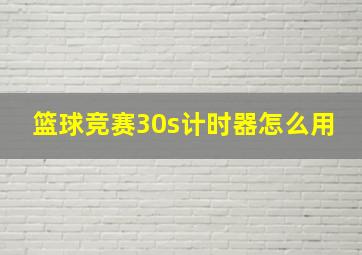 篮球竞赛30s计时器怎么用